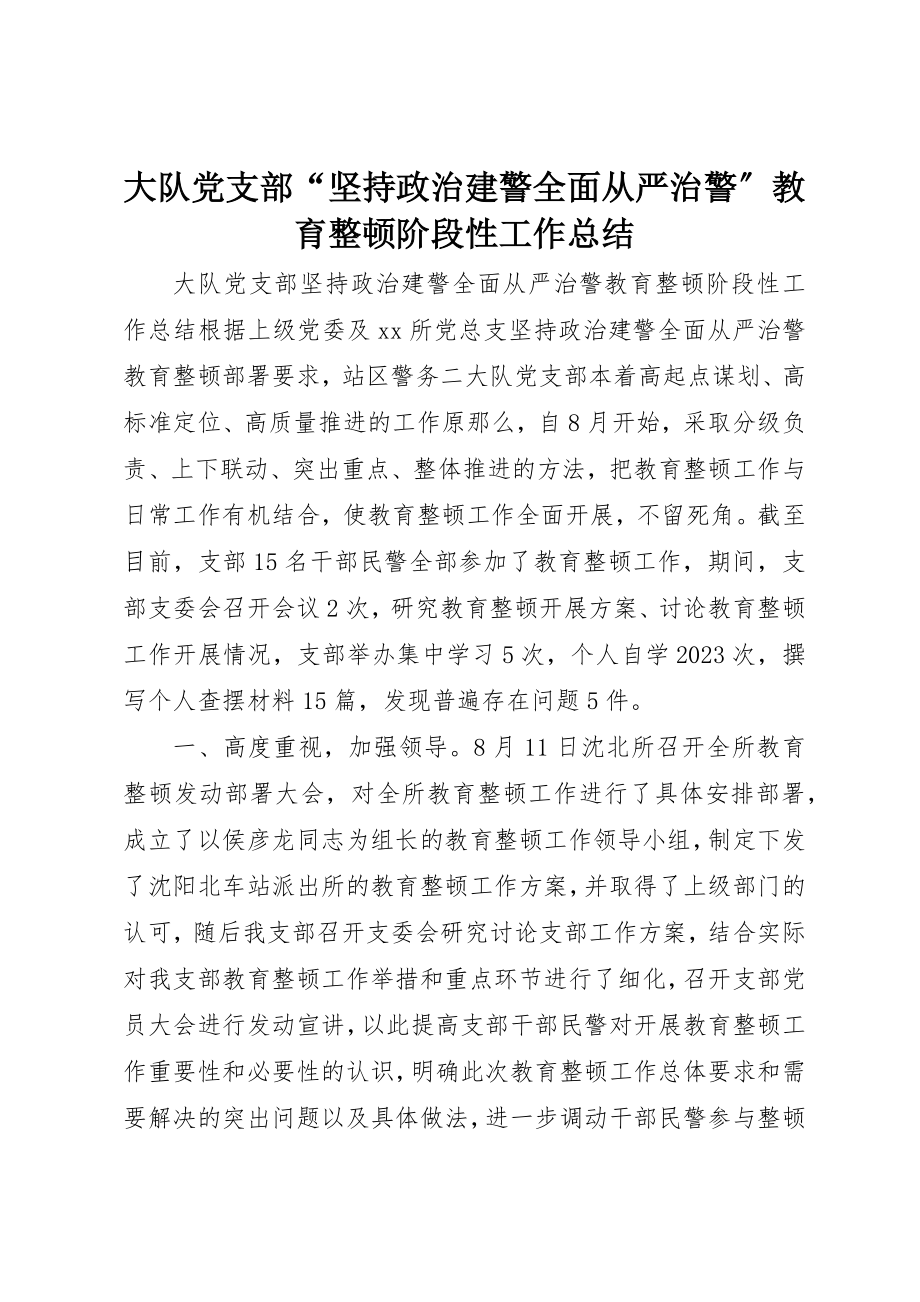 大队党支部“坚持政治建警全面从严治警”教育整顿阶段性工作总结

大队党支部坚持政治建警全面从严治警教育整顿阶段性工作总结根据上级党委及xx所党总支坚持政治建警全面从严治警教育整顿部署要求，站区警务二大队党支部本着高起点谋划、高标准定位、高质量推进的工作原那么，自8月开始，采取分级负责、上下联动、突出重点、整体推进的方法，把教育整顿工作与日常工作有机结合，使教育整顿工作全面开展，不留死角。截至目前，支部15名干部民警全部参加了教育整顿工作，期间，支部支委会召开会议2次，研究教育整顿开展方案、讨论教育整顿工作开展情况，支部举办集中学习5次，个人自学2023次，撰写个人查摆材料15篇，发现普遍存在问题5件。

一、高度重视，加强领导。8月11日沈北所召开全所教育整顿发动部署大会，对全所教育整顿工作进行了具体安排部署，成立了以侯彦龙同志为组长的教育整顿工作领导小组，制定下发了沈阳北车站派出所的教育整顿工作方案，并取得了上级部门的认可，随后我支部召开支委会研究讨论支部工作方案，结合实际对我支部教育整顿工作举措和重点环节进行了细化，召开支部党员大会进行发动宣讲，以此提高支部干部民警对开展教育整顿工作重要性和必要性的认识，明确此次教育整顿工作总体要求和需要解决的突出问题以及具体做法，进一步调动干部民警参与整顿